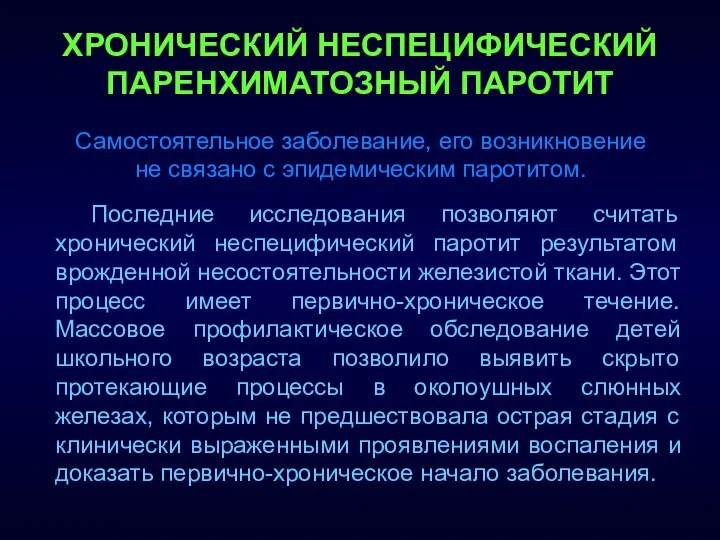 ХРОНИЧЕСКИЙ НЕСПЕЦИФИЧЕСКИЙ ПАРЕНХИМАТОЗНЫЙ ПАРОТИТ

Самостоятельное заболевание, его возникновение не связано с эпидемическим паротитом.

Последние исследования позволяют считать хронический неспецифический паротит результатом врожденной несостоятельности железистой ткани. Этот процесс имеет первично-хроническое течение. Массовое профилактическое обследование детей школьного возраста позволило выявить скрыто протекающие процессы в околоушных слюнных железах, которым не предшествовала острая стадия с клинически выраженными проявлениями воспаления и доказать первично-хроническое начало заболевания.